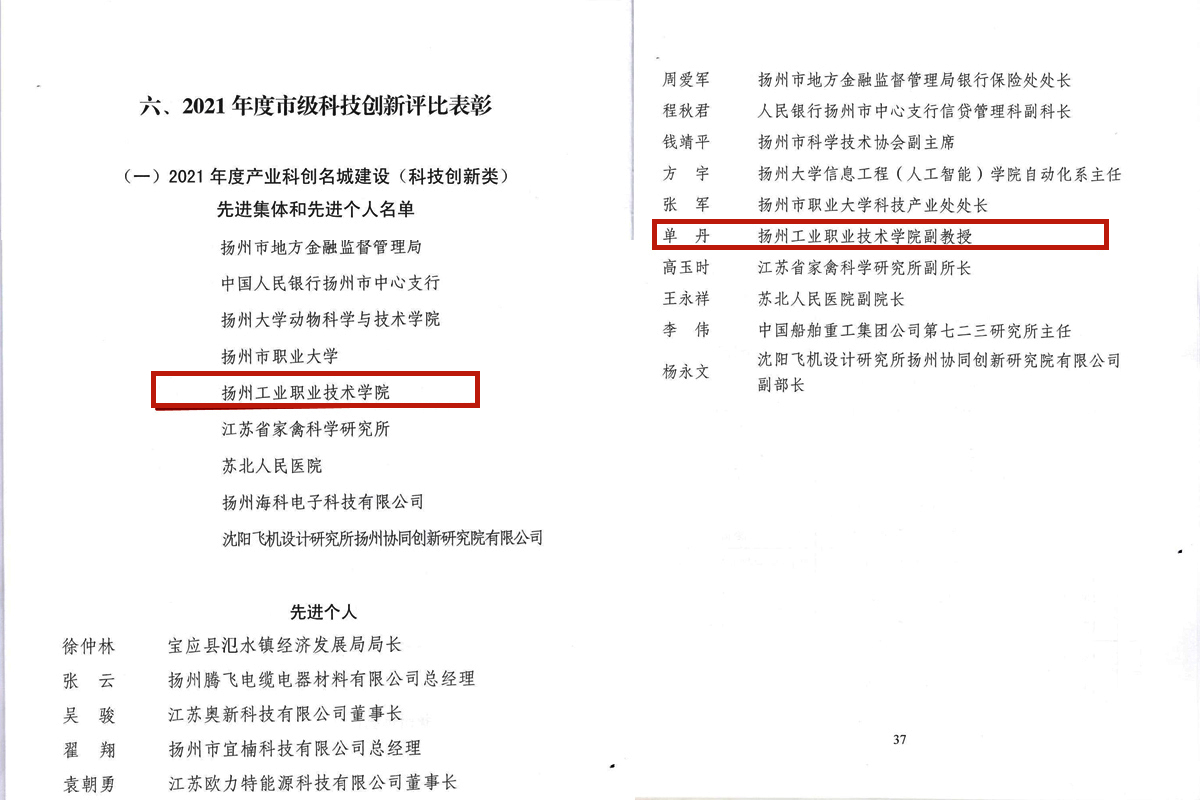 六、2021年度市级科技创新评比表彰

（一）2021年度产业科创名城建设（科技创新类）
先进集体和先进个人名单

扬州市地方金融监督管理局

中国人民银行扬州市中心支行

扬州大学动物科学与技术学院

扬州市职业大学

扬州工业职业技术学院

江苏省家禽科学研究所

苏北人民医院

扬州海科电子科技有限公司

沈阳飞机设计研究所扬州协同创新研究院有限公司

先进个人

徐仲林 宝应县氾水镇经济发展局局长
张 云 扬州腾飞电缆电器材料有限公司总经理
吴 骏 江苏奥新科技有限公司董事长
翟 翔 扬州市宜楠科技有限公司总经理
袁朝勇 江苏欧力特能源科技有限公司董事长

周爱军 扬州市地方金融监督管理局银行保险处处长
程秋君 人民银行扬州市中心支行信贷管理科副科长
钱靖平 扬州市科学技术协会副主席
方 宇 扬州大学信息工程（人工智能）学院自动化系主任
张 军 扬州市职业大学科技产业处处长
单 丹 扬州工业职业技术学院副教授
高玉时 江苏省家禽科学研究所副所长
王永祥 苏北人民医院副院长
李 伟 中国船舶重工集团公司第七二三研究所主任
杨永文 沈阳飞机设计研究所扬州协同创新研究院有限公司副部长

37